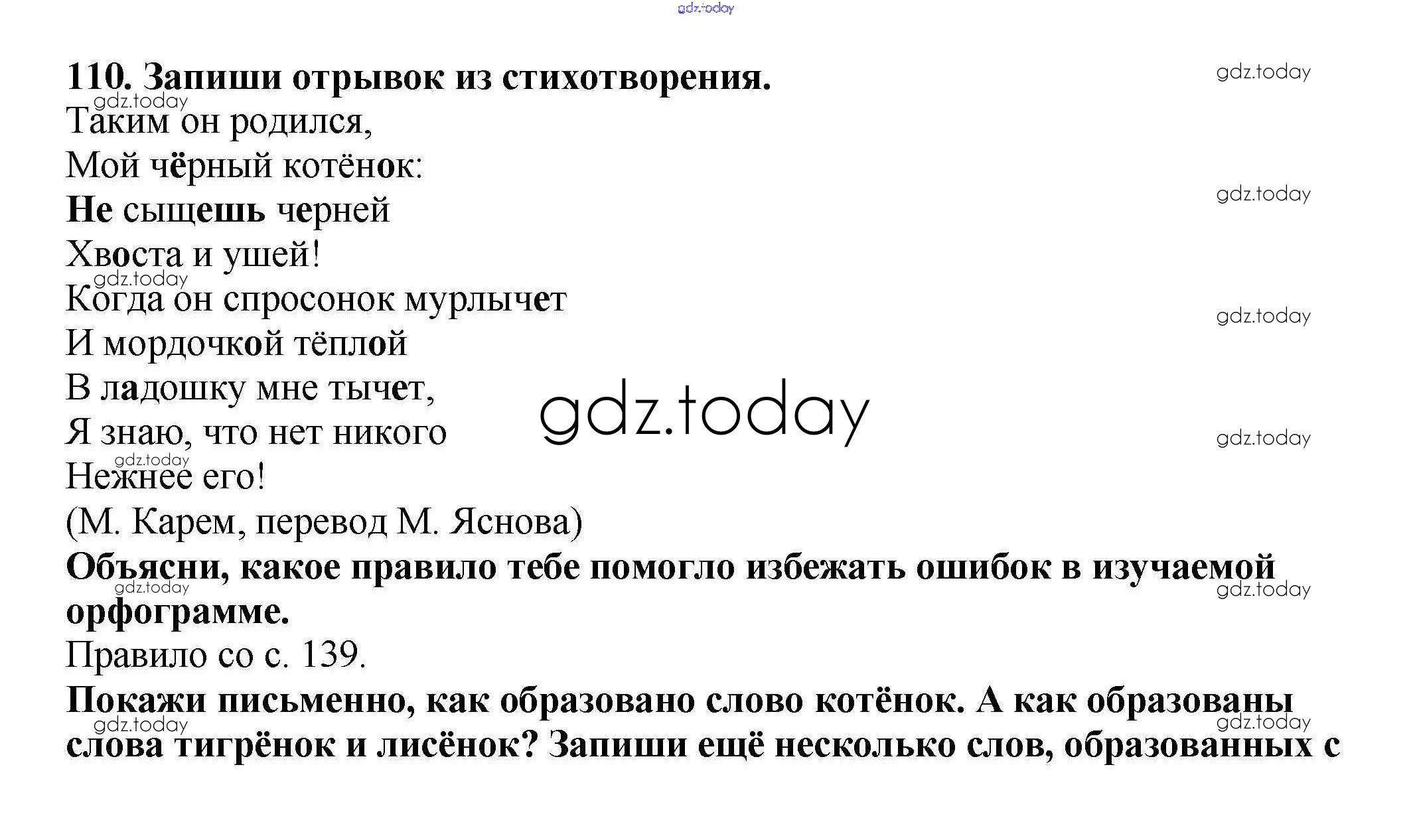 110. Запиши отрывок из стихотворения.

Таким он родился,
Мой чёрный котёнок:
Не сыщешь черней
Хвоста и ушей!
Когда он спросонок мурлычет
И мордочкой тёплой
В ладошку мне тычет,
Я знаю, что нет никого
Нежнее его!
(М. Карем, перевод М. Яснова)

Объясни, какое правило тебе помогло избежать ошибок в изучаемой орфограмме.

Правило со с. 139.

Покажи письменно, как образовано слово котёнок. А как образованы слова тигрёнок и лисёнок? Запиши ещё несколько слов, образованных с

gdz.today